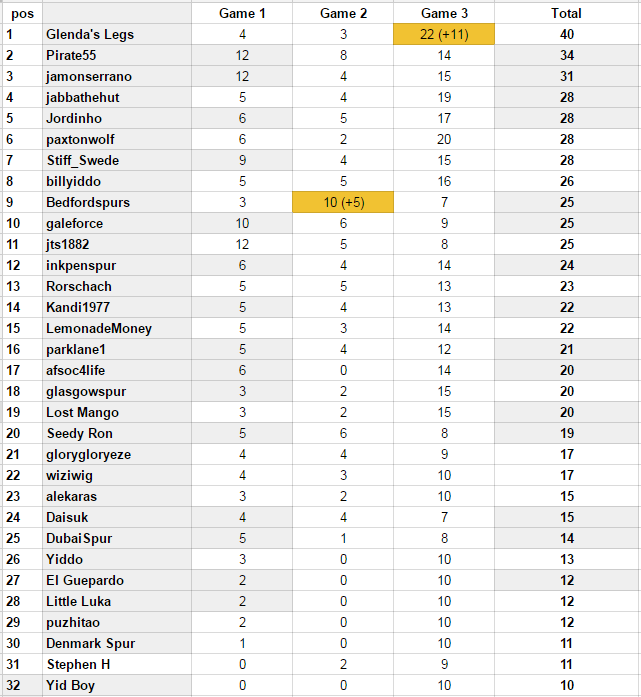 | pos | | Game 1 | Game 2 | Game 3 | Total |
|---|---|---|---|---|---|
| 1 | Glenda's Legs | 4 | 3 | 22 (+11) | 40 |
| 2 | Pirate55 | 12 | 8 | 14 | 34 |
| 3 | jamonserrano | 12 | 4 | 15 | 31 |
| 4 | jabbathehut | 5 | 4 | 19 | 28 |
| 5 | Jordinho | 6 | 5 | 17 | 28 |
| 6 | paxtonwolf | 6 | 2 | 20 | 28 |
| 7 | Stiff_Swede | 9 | 4 | 15 | 28 |
| 8 | billyiddo | 5 | 5 | 16 | 26 |
| 9 | Bedfordspurs | 3 | 10 (+5) | 7 | 25 |
| 10 | galeforce | 10 | 6 | 9 | 25 |
| 11 | jts1882 | 12 | 5 | 8 | 25 |
| 12 | inkpenspur | 6 | 4 | 14 | 24 |
| 13 | Rorschach | 5 | 5 | 13 | 23 |
| 14 | Kandi1977 | 5 | 4 | 13 | 22 |
| 15 | LemonadeMoney | 5 | 3 | 14 | 22 |
| 16 | parklane1 | 5 | 4 | 12 | 21 |
| 17 | afsoc4life | 6 | 0 | 14 | 20 |
| 18 | glasgowspur | 3 | 2 | 15 | 20 |
| 19 | Lost Mango | 3 | 2 | 15 | 20 |
| 20 | Seedy Ron | 5 | 6 | 8 | 19 |
| 21 | glorygloryeze | 4 | 4 | 9 | 17 |
| 22 | wiziwig | 4 | 3 | 10 | 17 |
| 23 | alekaras | 3 | 2 | 10 | 15 |
| 24 | Daisuk | 4 | 4 | 7 | 15 |
| 25 | DubaiSpur | 5 | 1 | 8 | 14 |
| 26 | Yiddo | 3 | 0 | 10 | 13 |
| 27 | El Guepardo | 2 | 0 | 10 | 12 |
| 28 | Little Luka | 2 | 0 | 10 | 12 |
| 29 | puzhitao | 2 | 0 | 10 | 12 |
| 30 | Denmark Spur | 1 | 0 | 10 | 11 |
| 31 | Stephen H | 0 | 2 | 9 | 11 |
| 32 | Yid Boy | 0 | 0 | 10 | 10 |